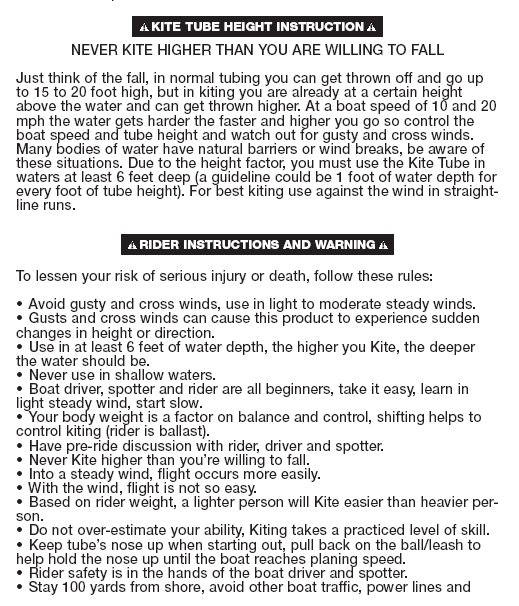 ⚠ KITE TUBE HEIGHT INSTRUCTION ⚠

NEVER KITE HIGHER THAN YOU ARE WILLING TO FALL

Just think of the fall, in normal tubing you can get thrown off and go up to 15 to 20 foot high, but in kiting you are already at a certain height above the water and can get thrown higher. At a boat speed of 10 and 20 mph the water gets harder the faster and higher you go so control the boat speed and tube height and watch out for gusty and cross winds. Many bodies of water have natural barriers or wind breaks, be aware of these situations. Due to the height factor, you must use the Kite Tube in waters at least 6 feet deep (a guideline could be 1 foot of water depth for every foot of tube height). For best kiting use against the wind in straight-line runs.

⚠ RIDER INSTRUCTIONS AND WARNING ⚠

To lessen your risk of serious injury or death, follow these rules:

• Avoid gusty and cross winds, use in light to moderate steady winds.
• Gusts and cross winds can cause this product to experience sudden changes in height or direction.
• Use in at least 6 feet of water depth, the higher you Kite, the deeper the water should be.
• Never use in shallow waters.
• Boat driver, spotter and rider are all beginners, take it easy, learn in light steady wind, start slow.
• Your body weight is a factor on balance and control, shifting helps to control kiting (rider is ballast).
• Have pre-ride discussion with rider, driver and spotter.
• Never Kite higher than you're willing to fall.
• Into a steady wind, flight occurs more easily.
• With the wind, flight is not so easy.
• Based on rider weight, a lighter person will Kite easier than heavier person.
• Do not over-estimate your ability, Kiting takes a practiced level of skill.
• Keep tube's nose up when starting out, pull back on the ball/leash to help hold the nose up until the boat reaches planing speed.
• Rider safety is in the hands of the boat driver and spotter.
• Stay 100 yards from shore, avoid other boat traffic, power lines and